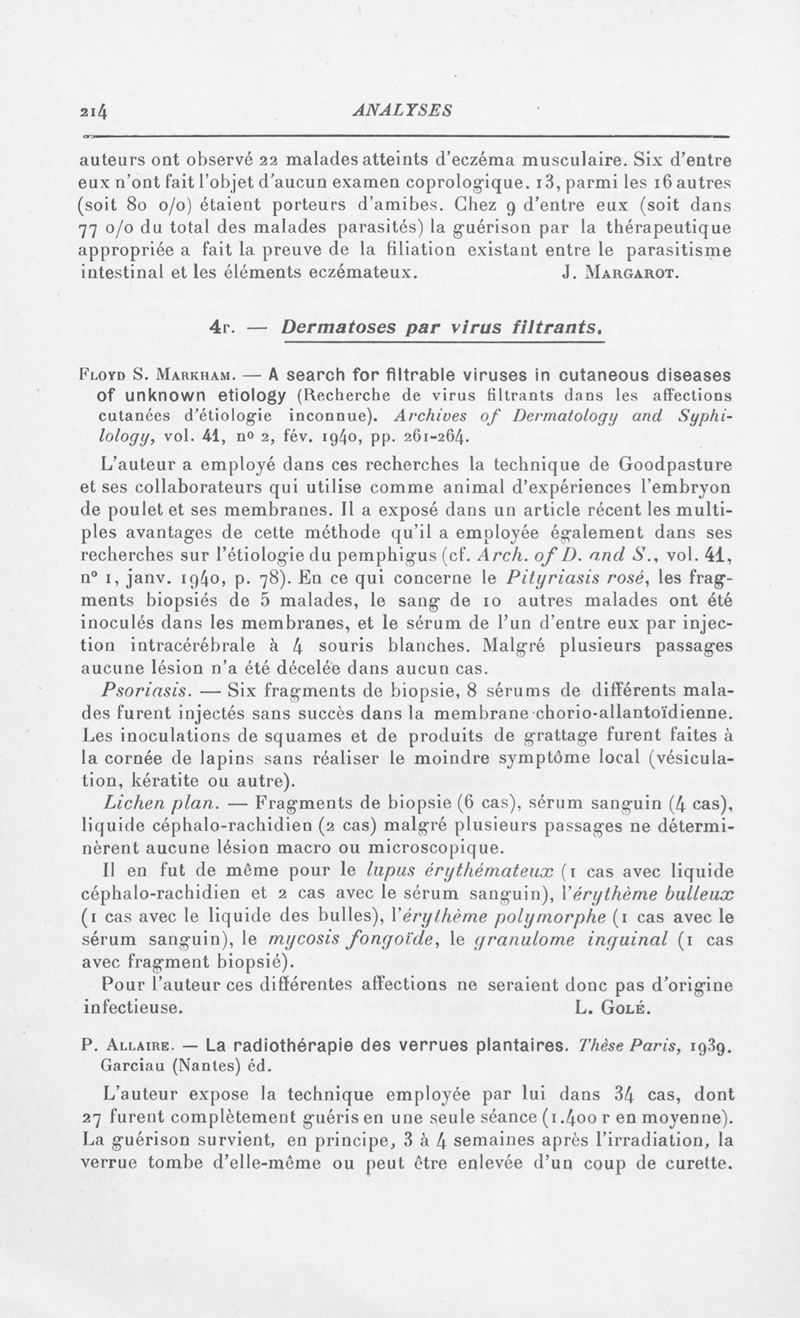 214 ANALYSES

auteurs ont observé 22 malades atteints d'eczéma musculaire. Six d'entre eux n'ont fait l'objet d'aucun examen coprologique. 13, parmi les 16 autres (soit 80 o/o) étaient porteurs d'amibes. Chez 9 d'entre eux (soit dans 77 o/o du total des malades parasités) la guérison par la thérapeutique appropriée a fait la preuve de la filiation existant entre le parasitisme intestinal et les éléments eczémateux. J. Margarot.

4r. — Dermatoses par virus filtrants.

Floyd S. Markham. — A search for filtrable viruses in cutaneous diseases of unknown etiology (Recherche de virus filtrants dans les affections cutanées d'étiologie inconnue). Archives of Dermatology and Syphilology, vol. 41, no 2, fév. 1940, pp. 261-264.

L'auteur a employé dans ces recherches la technique de Goodpasture et ses collaborateurs qui utilise comme animal d'expériences l'embryon de poulet et ses membranes. Il a exposé dans un article récent les multiples avantages de cette méthode qu'il a employée également dans ses recherches sur l'étiologie du pemphigus (cf. Arch. of D. and S., vol. 41, no 1, janv. 1940, p. 78). En ce qui concerne le Pityriasis rosé, les fragments biopsiés de 5 malades, le sang de 10 autres malades ont été inoculés dans les membranes, et le sérum de l'un d'entre eux par injection intracérébrale à 4 souris blanches. Malgré plusieurs passages aucune lésion n'a été décelée dans aucun cas.

Psoriasis. — Six fragments de biopsie, 8 sérums de différents malades furent injectés sans succès dans la membrane chorio-allantoïdienne. Les inoculations de squames et de produits de grattage furent faites à la cornée de lapins sans réaliser le moindre symptôme local (vésiculation, kératite ou autre).

Lichen plan. — Fragments de biopsie (6 cas), sérum sanguin (4 cas), liquide céphalo-rachidien (2 cas) malgré plusieurs passages ne déterminèrent aucune lésion macro ou microscopique.

Il en fut de même pour le lupus érythémateux (1 cas avec liquide céphalo-rachidien et 2 cas avec le sérum sanguin), l'érythème bulleux (1 cas avec le liquide des bulles), l'érythème polymorphe (1 cas avec le sérum sanguin), le mycosis fongoïde, le granulome inguinal (1 cas avec fragment biopsié).

Pour l'auteur ces différentes affections ne seraient donc pas d'origine infectieuse. L. Golé.

P. Allaire. — La radiothérapie des verrues plantaires. Thèse Paris, 1939. Garciau (Nantes) éd.

L'auteur expose la technique employée par lui dans 34 cas, dont 27 furent complètement guéris en une seule séance (1.400 r en moyenne). La guérison survient, en principe, 3 à 4 semaines après l'irradiation, la verrue tombe d'elle-même ou peut être enlevée d'un coup de curette.